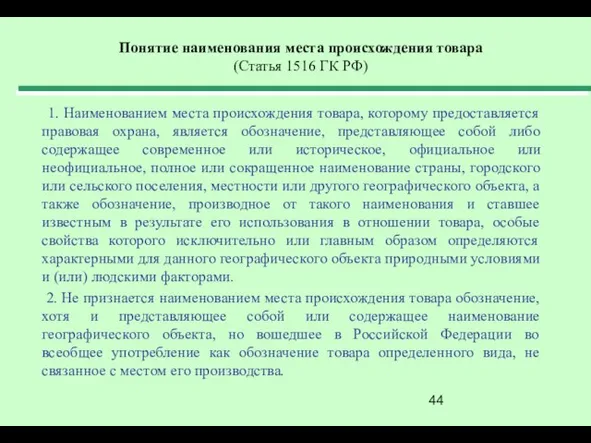 Понятие наименования места происхождения товара
(Статья 1516 ГК РФ)

1. Наименованием места происхождения товара, которому предоставляется правовая охрана, является обозначение, представляющее собой либо содержащее современное или историческое, официальное или неофициальное, полное или сокращенное наименование страны, городского или сельского поселения, местности или другого географического объекта, а также обозначение, производное от такого наименования и ставшее известным в результате его использования в отношении товара, особые свойства которого исключительно или главным образом определяются характерными для данного географического объекта природными условиями и (или) людскими факторами.

2. Не признается наименованием места происхождения товара обозначение, хотя и представляющее собой или содержащее наименование географического объекта, но вошедшее в Российской Федерации во всеобщее употребление как обозначение товара определенного вида, не связанное с местом его производства.

44